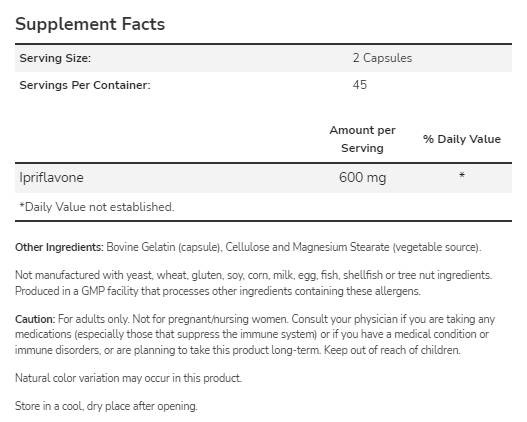 Supplement Facts

Serving Size: 2 Capsules
Servings Per Container: 45

|  | Amount per Serving | % Daily Value |
|---|---|---|
| Ipriflavone | 600 mg | * |

*Daily Value not established.

Other Ingredients: Bovine Gelatin (capsule), Cellulose and Magnesium Stearate (vegetable source).

Not manufactured with yeast, wheat, gluten, soy, corn, milk, egg, fish, shellfish or tree nut ingredients. Produced in a GMP facility that processes other ingredients containing these allergens.

Caution: For adults only. Not for pregnant/nursing women. Consult your physician if you are taking any medications (especially those that suppress the immune system) or if you have a medical condition or immune disorders, or are planning to take this product long-term. Keep out of reach of children.

Natural color variation may occur in this product.

Store in a cool, dry place after opening.